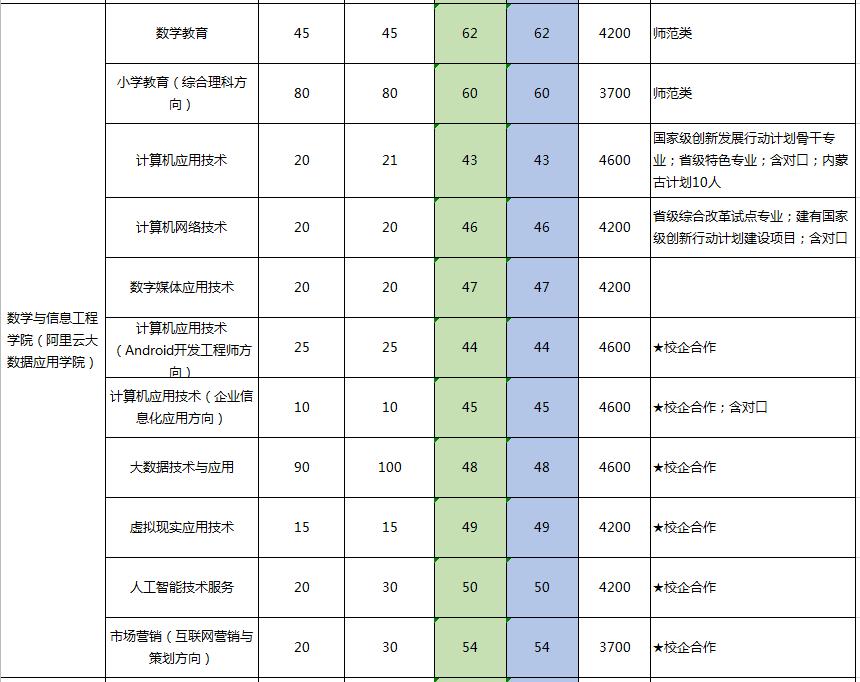 | | | | | | | | |
|---|---|---|---|---|---|---|---|
| 数学与信息工程学院（阿里云大数据应用学院） | 数学教育 | 45 | 45 | 62 | 62 | 4200 | 师范类 |
| | 小学教育（综合理科方向） | 80 | 80 | 60 | 60 | 3700 | 师范类 |
| | 计算机应用技术 | 20 | 21 | 43 | 43 | 4600 | 国家级创新发展行动计划骨干专业；省级特色专业；含对口；内蒙古计划10人 |
| | 计算机网络技术 | 20 | 20 | 46 | 46 | 4200 | 省级综合改革试点专业；建有国家级创新行动计划建设项目；含对口 |
| | 数字媒体应用技术 | 20 | 20 | 47 | 47 | 4200 | |
| | 计算机应用技术（Android开发工程师方向） | 25 | 25 | 44 | 44 | 4600 | ★校企合作 |
| | 计算机应用技术（企业信息化应用方向） | 10 | 10 | 45 | 45 | 4600 | ★校企合作；含对口 |
| | 大数据技术与应用 | 90 | 100 | 48 | 48 | 4600 | ★校企合作 |
| | 虚拟现实应用技术 | 15 | 15 | 49 | 49 | 4200 | ★校企合作 |
| | 人工智能技术服务 | 20 | 30 | 50 | 50 | 4200 | ★校企合作 |
| | 市场营销（互联网营销与策划方向） | 20 | 30 | 54 | 54 | 3700 | ★校企合作 |